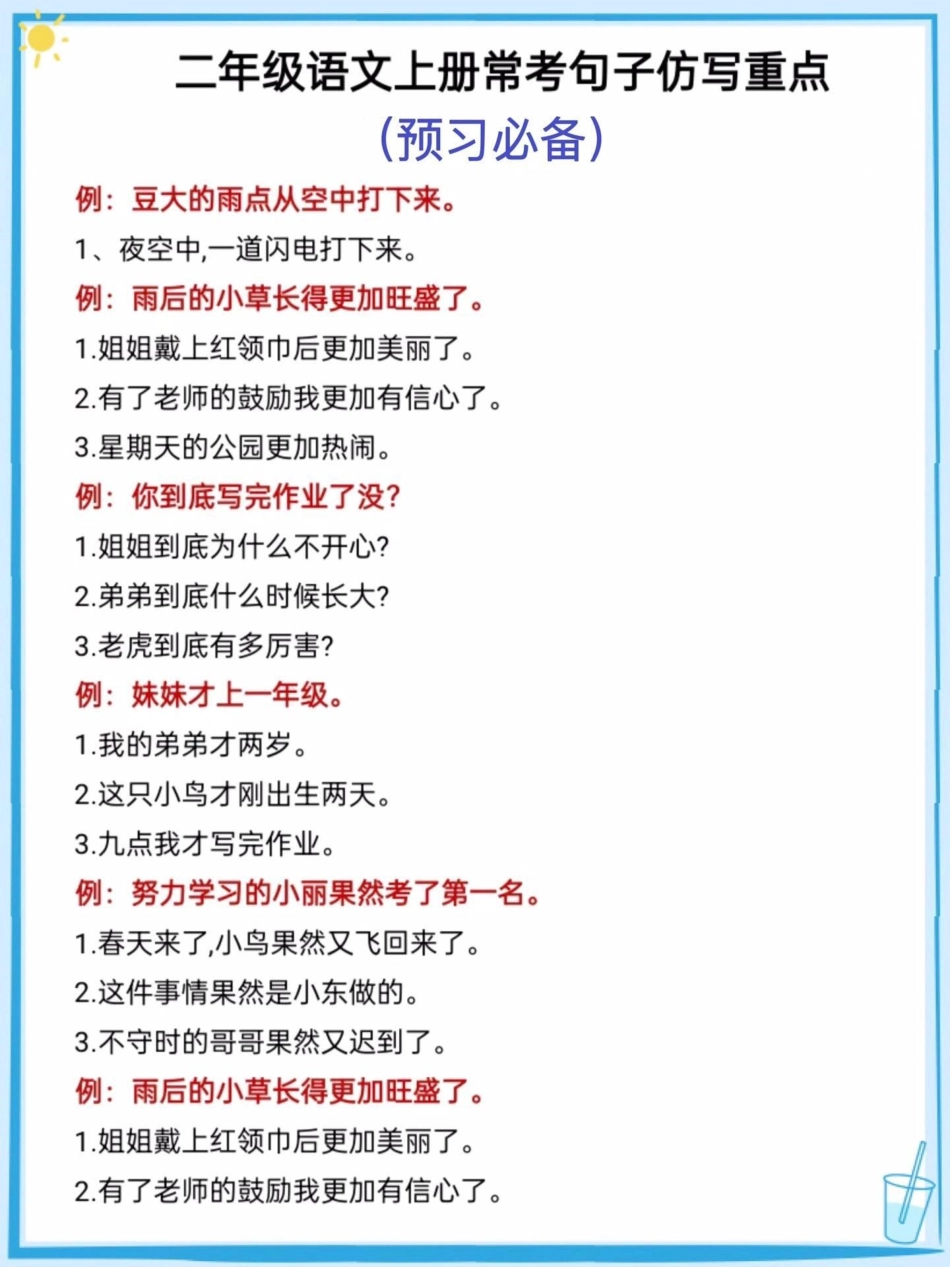 二年级语文上册常考句子仿写重点

(预习必备)

例：豆大的雨点从空中打下来。

1、夜空中,一道闪电打下来。

例：雨后的小草长得更加旺盛了。

1.姐姐戴上红领巾后更加美丽了。

2.有了老师的鼓励我更加有信心了。

3.星期天的公园更加热闹。

例：你到底写完作业了没?

1.姐姐到底为什么不开心?

2.弟弟到底什么时候长大?

3.老虎到底有多厉害?

例：妹妹才上一年级。

1.我的弟弟才两岁。

2.这只小鸟才刚出生两天。

3.九点我才写完作业。

例：努力学习的小丽果然考了第一名。

1.春天来了,小鸟果然又飞回来了。

2.这件事情果然是小东做的。

3.不守时的哥哥果然又迟到了。

例：雨后的小草长得更加旺盛了。

1.姐姐戴上红领巾后更加美丽了。

2.有了老师的鼓励我更加有信心了。